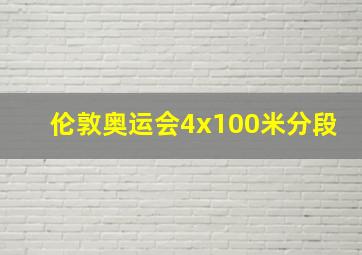 伦敦奥运会4x100米分段